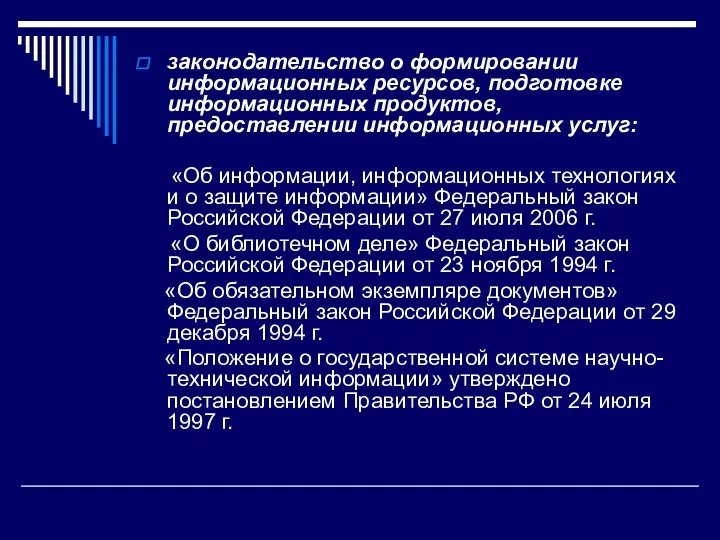 законодательство о формировании информационных ресурсов, подготовке информационных продуктов, предоставлении информационных услуг:

«Об информации, информационных технологиях и о защите информации» Федеральный закон Российской Федерации от 27 июля 2006 г.

«О библиотечном деле» Федеральный закон Российской Федерации от 23 ноября 1994 г.

«Об обязательном экземпляре документов» Федеральный закон Российской Федерации от 29 декабря 1994 г.

«Положение о государственной системе научно-технической информации» утверждено постановлением Правительства РФ от 24 июля 1997 г.